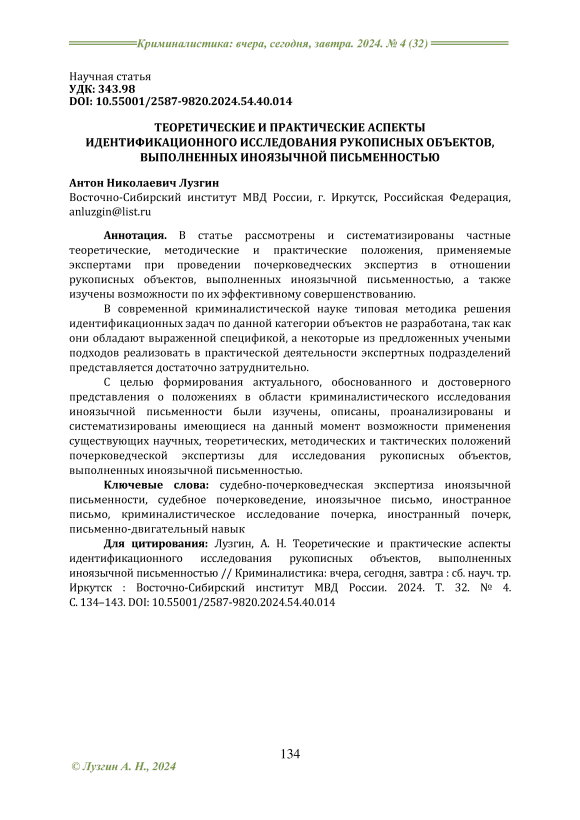 Криминалистика: вчера, сегодня, завтра. 2024. № 4 (32)

Научная статья
УДК: 343.98
DOI: 10.55001/2587-9820.2024.54.40.014

ТЕОРЕТИЧЕСКИЕ И ПРАКТИЧЕСКИЕ АСПЕКТЫ ИДЕНТИФИКАЦИОННОГО ИССЛЕДОВАНИЯ РУКОПИСНЫХ ОБЪЕКТОВ, ВЫПОЛНЕННЫХ ИНОЯЗЫЧНОЙ ПИСЬМЕННОСТЬЮ

Антон Николаевич Лузгин
Восточно-Сибирский институт МВД России, г. Иркутск, Российская Федерация, anluzgin@list.ru

Аннотация. В статье рассмотрены и систематизированы частные теоретические, методические и практические положения, применяемые экспертами при проведении почерковедческих экспертиз в отношении рукописных объектов, выполненных иноязычной письменностью, а также изучены возможности по их эффективному совершенствованию.

В современной криминалистической науке типовая методика решения идентификационных задач по данной категории объектов не разработана, так как они обладают выраженной спецификой, а некоторые из предложенных учеными подходов реализовать в практической деятельности экспертных подразделений представляется достаточно затруднительно.

С целью формирования актуального, обоснованного и достоверного представления о положениях в области криминалистического исследования иноязычной письменности были изучены, описаны, проанализированы и систематизированы имеющиеся на данный момент возможности применения существующих научных, теоретических, методических и тактических положений почерковедческой экспертизы для исследования рукописных объектов, выполненных иноязычной письменностью.

Ключевые слова: судебно-почерковедческая экспертиза иноязычной письменности, судебное почерковедение, иноязычное письмо, иностранное письмо, криминалистическое исследование почерка, иностранный почерк, письменно-двигательный навык

Для цитирования: Лузгин, А. Н. Теоретические и практические аспекты идентификационного исследования рукописных объектов, выполненных иноязычной письменностью // Криминалистика: вчера, сегодня, завтра : сб. науч. тр. Иркутск : Восточно-Сибирский институт МВД России. 2024. Т. 32. № 4. С. 134–143. DOI: 10.55001/2587-9820.2024.54.40.014

134

© Лузгин А. Н., 2024